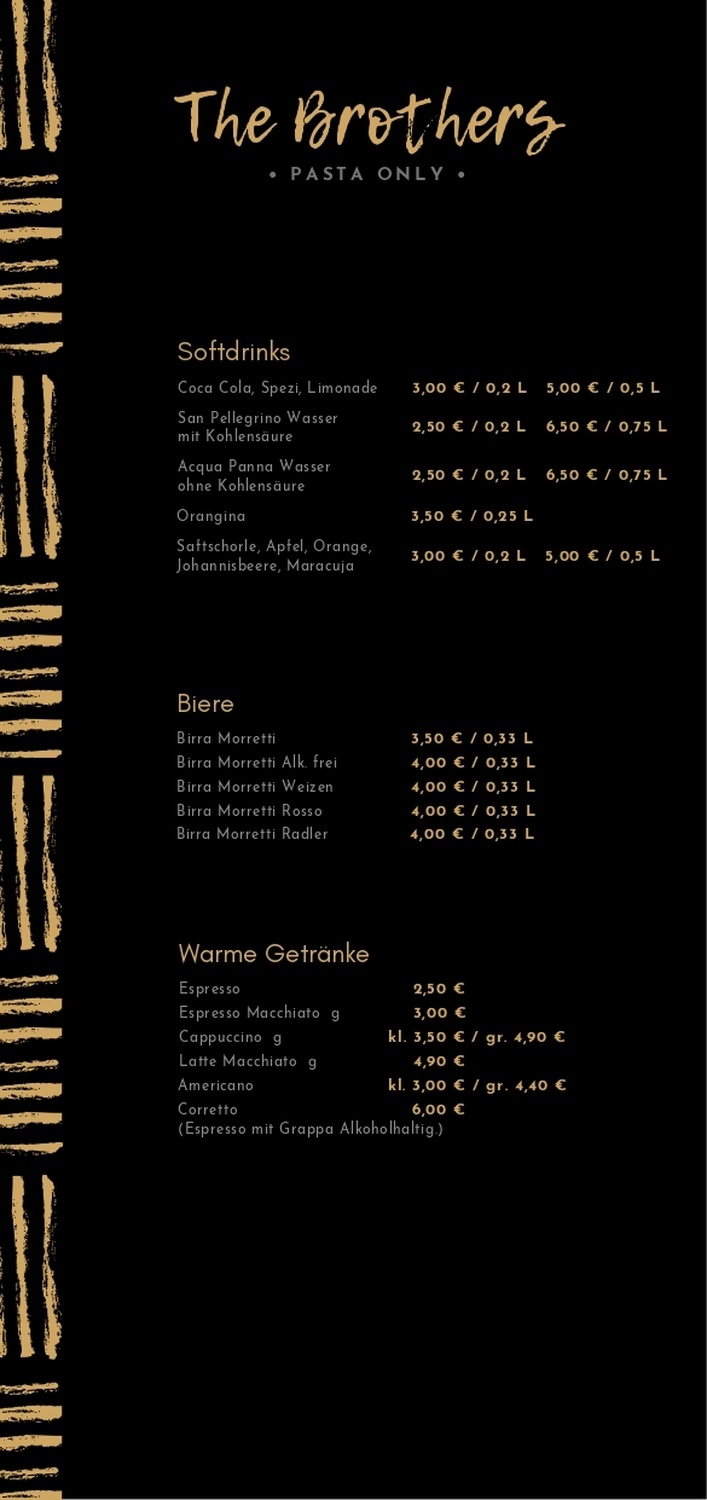 The Brothers
• PASTA ONLY •

Softdrinks

Coca Cola, Spezi, Limonade 3,00 € / 0,2 L 5,00 € / 0,5 L
San Pellegrino Wasser mit Kohlensäure 2,50 € / 0,2 L 6,50 € / 0,75 L
Acqua Panna Wasser ohne Kohlensäure 2,50 € / 0,2 L 6,50 € / 0,75 L
Orangina 3,50 € / 0,25 L
Saftschorle, Apfel, Orange, Johannisbeere, Maracuja 3,00 € / 0,2 L 5,00 € / 0,5 L

Biere

Birra Morretti 3,50 € / 0,33 L
Birra Morretti Alk. frei 4,00 € / 0,33 L
Birra Morretti Weizen 4,00 € / 0,33 L
Birra Morretti Rosso 4,00 € / 0,33 L
Birra Morretti Radler 4,00 € / 0,33 L

Warme Getränke

Espresso 2,50 €
Espresso Macchiato g 3,00 €
Cappuccino g kl. 3,50 € / gr. 4,90 €
Latte Macchiato g 4,90 €
Americano kl. 3,00 € / gr. 4,40 €
Corretto 6,00 €
(Espresso mit Grappa Alkoholhaltig.)